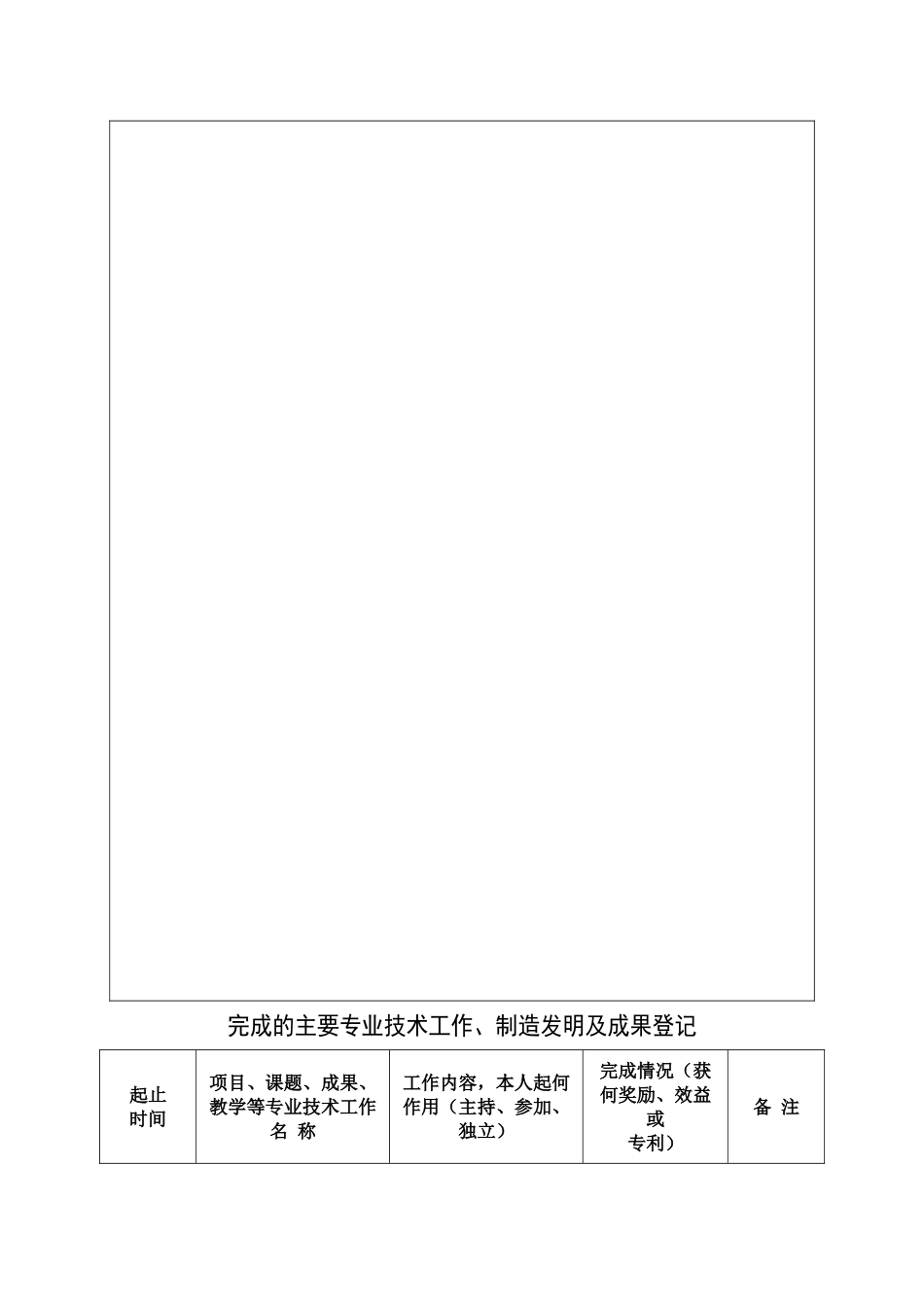 完成的主要专业技术工作、制造发明及成果登记

| 起止时间 | 项目、课题、成果、教学等专业技术工作名 称 | 工作内容，本人起何作用（主持、参加、独立） | 完成情况（获何奖励、效益或专利） | 备 注 |
|---|---|---|---|---|